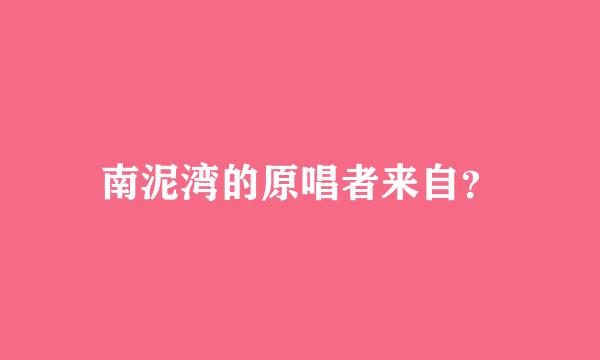 南泥湾的原唱者来自?